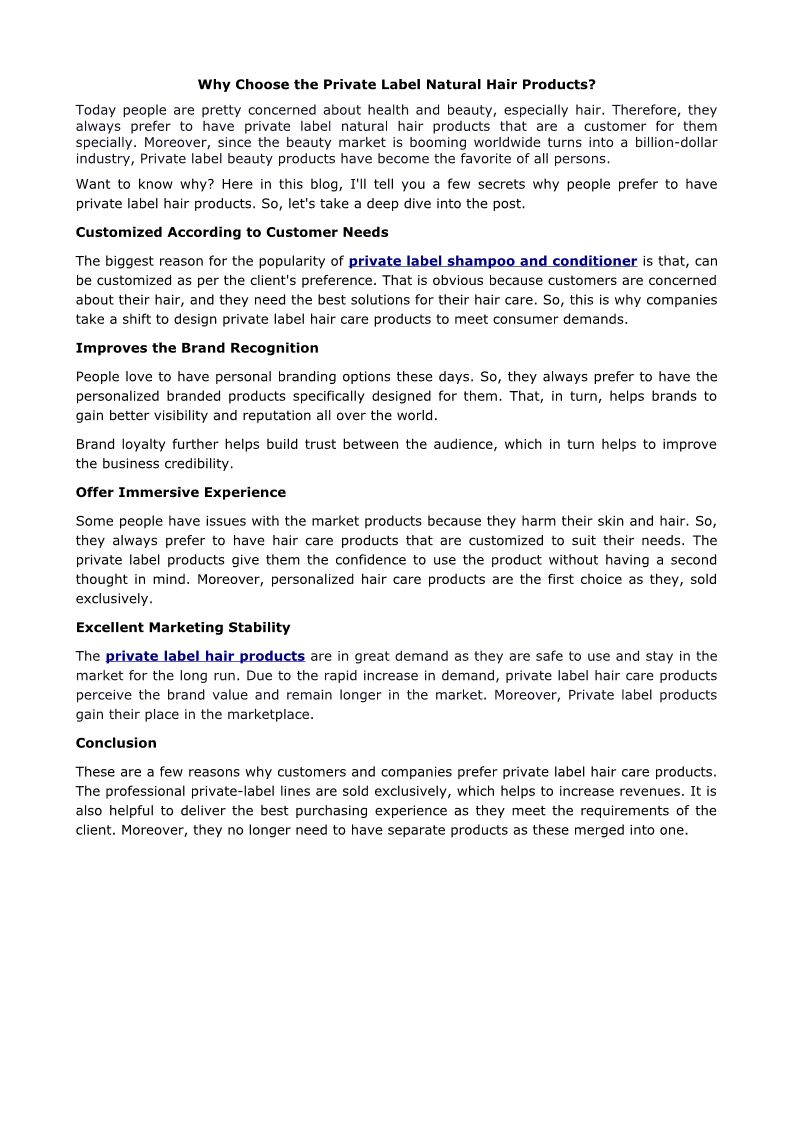 Why Choose the Private Label Natural Hair Products?

Today people are pretty concerned about health and beauty, especially hair. Therefore, they always prefer to have private label natural hair products that are a customer for them specially. Moreover, since the beauty market is booming worldwide turns into a billion-dollar industry, Private label beauty products have become the favorite of all persons.

Want to know why? Here in this blog, I'll tell you a few secrets why people prefer to have private label hair products. So, let's take a deep dive into the post.

Customized According to Customer Needs

The biggest reason for the popularity of private label shampoo and conditioner is that, can be customized as per the client's preference. That is obvious because customers are concerned about their hair, and they need the best solutions for their hair care. So, this is why companies take a shift to design private label hair care products to meet consumer demands.

Improves the Brand Recognition

People love to have personal branding options these days. So, they always prefer to have the personalized branded products specifically designed for them. That, in turn, helps brands to gain better visibility and reputation all over the world.

Brand loyalty further helps build trust between the audience, which in turn helps to improve the business credibility.

Offer Immersive Experience

Some people have issues with the market products because they harm their skin and hair. So, they always prefer to have hair care products that are customized to suit their needs. The private label products give them the confidence to use the product without having a second thought in mind. Moreover, personalized hair care products are the first choice as they, sold exclusively.

Excellent Marketing Stability

The private label hair products are in great demand as they are safe to use and stay in the market for the long run. Due to the rapid increase in demand, private label hair care products perceive the brand value and remain longer in the market. Moreover, Private label products gain their place in the marketplace.

Conclusion

These are a few reasons why customers and companies prefer private label hair care products. The professional private-label lines are sold exclusively, which helps to increase revenues. It is also helpful to deliver the best purchasing experience as they meet the requirements of the client. Moreover, they no longer need to have separate products as these merged into one.